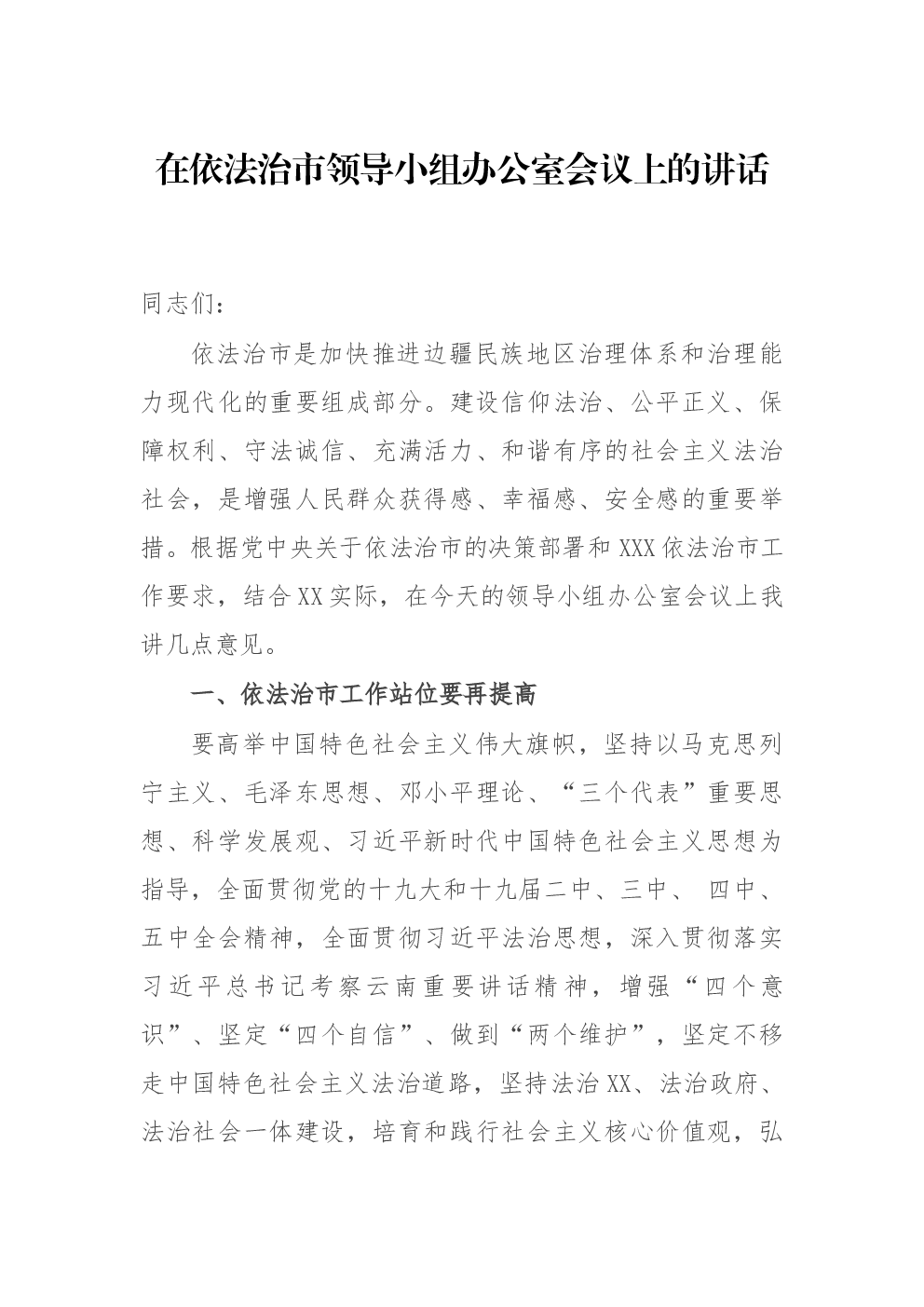 在依法治市领导小组办公室会议上的讲话

同志们：

依法治市是加快推进边疆民族地区治理体系和治理能力现代化的重要组成部分。建设信仰法治、公平正义、保障权利、守法诚信、充满活力、和谐有序的社会主义法治社会，是增强人民群众获得感、幸福感、安全感的重要举措。根据党中央关于依法治市的决策部署和XXX依法治市工作要求，结合XX实际，在今天的领导小组办公室会议上我讲几点意见。

一、依法治市工作站位要再提高

要高举中国特色社会主义伟大旗帜，坚持以马克思列宁主义、毛泽东思想、邓小平理论、“三个代表”重要思想、科学发展观、习近平新时代中国特色社会主义思想为指导，全面贯彻党的十九大和十九届二中、三中、 四中、五中全会精神，全面贯彻习近平法治思想，深入贯彻落实习近平总书记考察云南重要讲话精神，增强“四个意识”、坚定“四个自信”、做到“两个维护”，坚定不移走中国特色社会主义法治道路，坚持法治XX、法治政府、法治社会一体建设，培育和践行社会主义核心价值观，弘